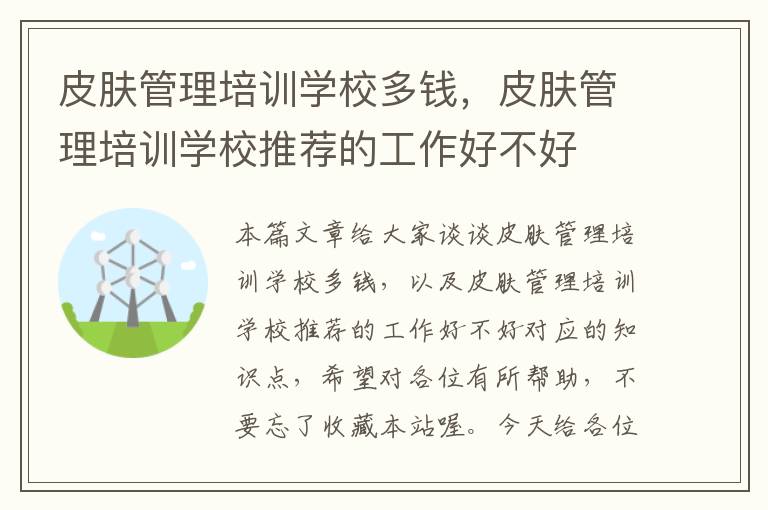 皮肤管理培训学校多钱，皮肤管理培训学校推荐的工作好不好

本篇文章给大家谈谈皮肤管理培训学校多钱，以及皮肤管理培训学校推荐的工作好不好对应的知识点，希望对各位有所帮助，不要忘了收藏本站喔。今天给各位